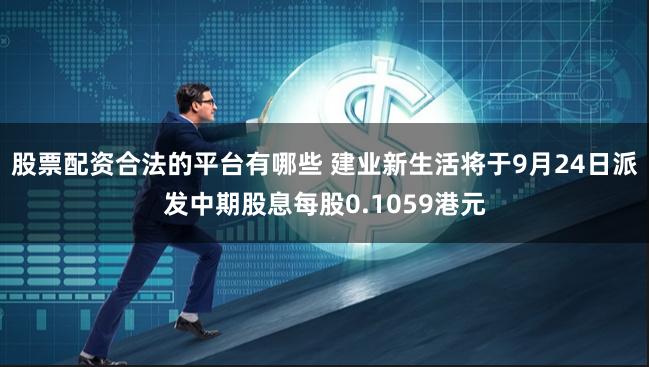 股票配资合法的平台有哪些 建业新生活将于9月24日派发中期股息每股0.1059港元